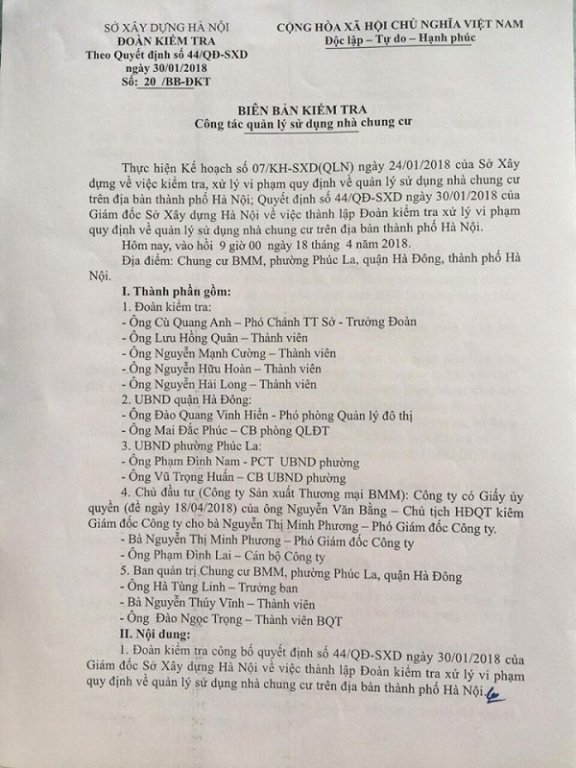 SỞ XÂY DỰNG HÀ NỘI
ĐOÀN KIỂM TRA
Theo Quyết định số 44/QĐ-SXD
ngày 30/01/2018
Số: 20 /BB-ĐKT

CỘNG HÒA XÃ HỘI CHỦ NGHĨA VIỆT NAM
Độc lập – Tự do – Hạnh phúc

BIÊN BẢN KIỂM TRA
Công tác quản lý sử dụng nhà chung cư

Thực hiện Kế hoạch số 07/KH-SXD(QLN) ngày 24/01/2018 của Sở Xây dựng về việc kiểm tra, xử lý vi phạm quy định về quản lý sử dụng nhà chung cư trên địa bàn thành phố Hà Nội; Quyết định số 44/QĐ-SXD ngày 30/01/2018 của Giám đốc Sở Xây dựng Hà Nội về việc thành lập Đoàn kiểm tra xử lý vi phạm quy định về quản lý sử dụng nhà chung cư trên địa bàn thành phố Hà Nội.

Hôm nay, vào hồi 9 giờ 00 ngày 18 tháng 4 năm 2018.

Địa điểm: Chung cư BMM, phường Phúc La, quận Hà Đông, thành phố Hà Nội.

I. Thành phần gồm:

1. Đoàn kiểm tra:
- Ông Cù Quang Anh – Phó Chánh TT Sở - Trưởng Đoàn
- Ông Lưu Hồng Quân – Thành viên
- Ông Nguyễn Mạnh Cường – Thành viên
- Ông Nguyễn Hữu Hoàn – Thành viên
- Ông Nguyễn Hải Long – Thành viên

2. UBND quận Hà Đông:
- Ông Đào Quang Vinh Hiển - Phó phòng Quản lý đô thị
- Ông Mai Đắc Phúc – CB phòng QLĐT

3. UBND phường Phúc La:
- Ông Phạm Đình Nam - PCT UBND phường
- Ông Vũ Trọng Huấn – CB UBND phường

4. Chủ đầu tư (Công ty Sản xuất Thương mại BMM): Công ty có Giấy ủy quyền (đề ngày 18/04/2018) của ông Nguyễn Văn Bằng – Chủ tịch HĐQT kiêm Giám đốc Công ty cho bà Nguyễn Thị Minh Phương – Phó Giám đốc Công ty.
- Bà Nguyễn Thị Minh Phương – Phó Giám đốc Công ty
- Ông Phạm Đình Lai – Cán bộ Công ty

5. Ban quản trị Chung cư BMM, phường Phúc La, quận Hà Đông
- Ông Hà Tùng Linh – Trưởng ban
- Bà Nguyễn Thúy Vĩnh – Thành viên
- Ông Đào Ngọc Trọng – Thành viên BQT

II. Nội dung:

1. Đoàn kiểm tra công bố quyết định số 44/QĐ-SXD ngày 30/01/2018 của Giám đốc Sở Xây dựng Hà Nội về việc thành lập Đoàn kiểm tra xử lý vi phạm quy định về quản lý sử dụng nhà chung cư trên địa bàn thành phố Hà Nội.